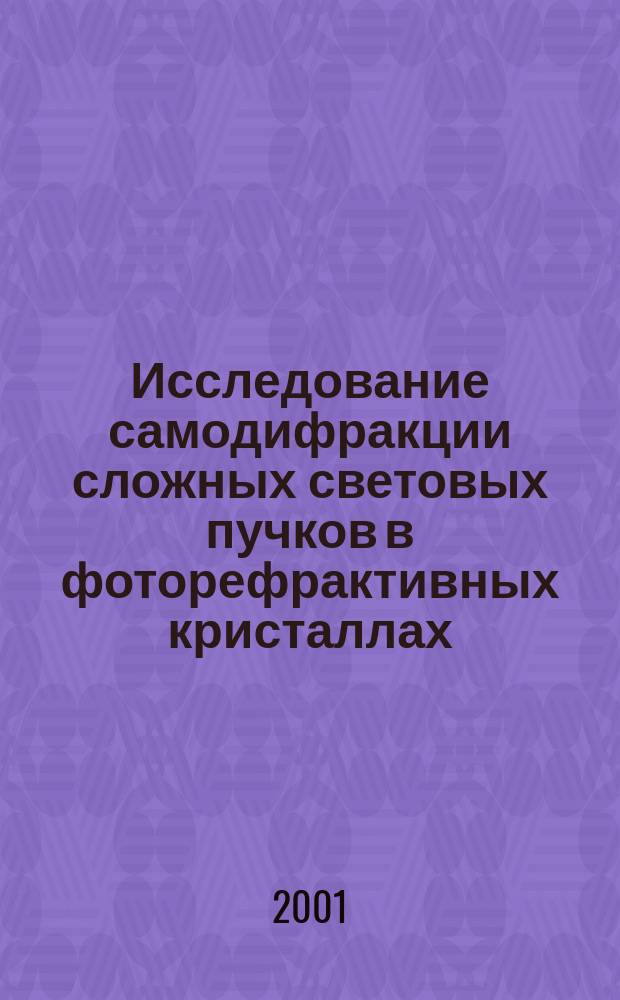 Исследование самодифракции сложных световых пучков в фоторефрактивных кристаллах

2001